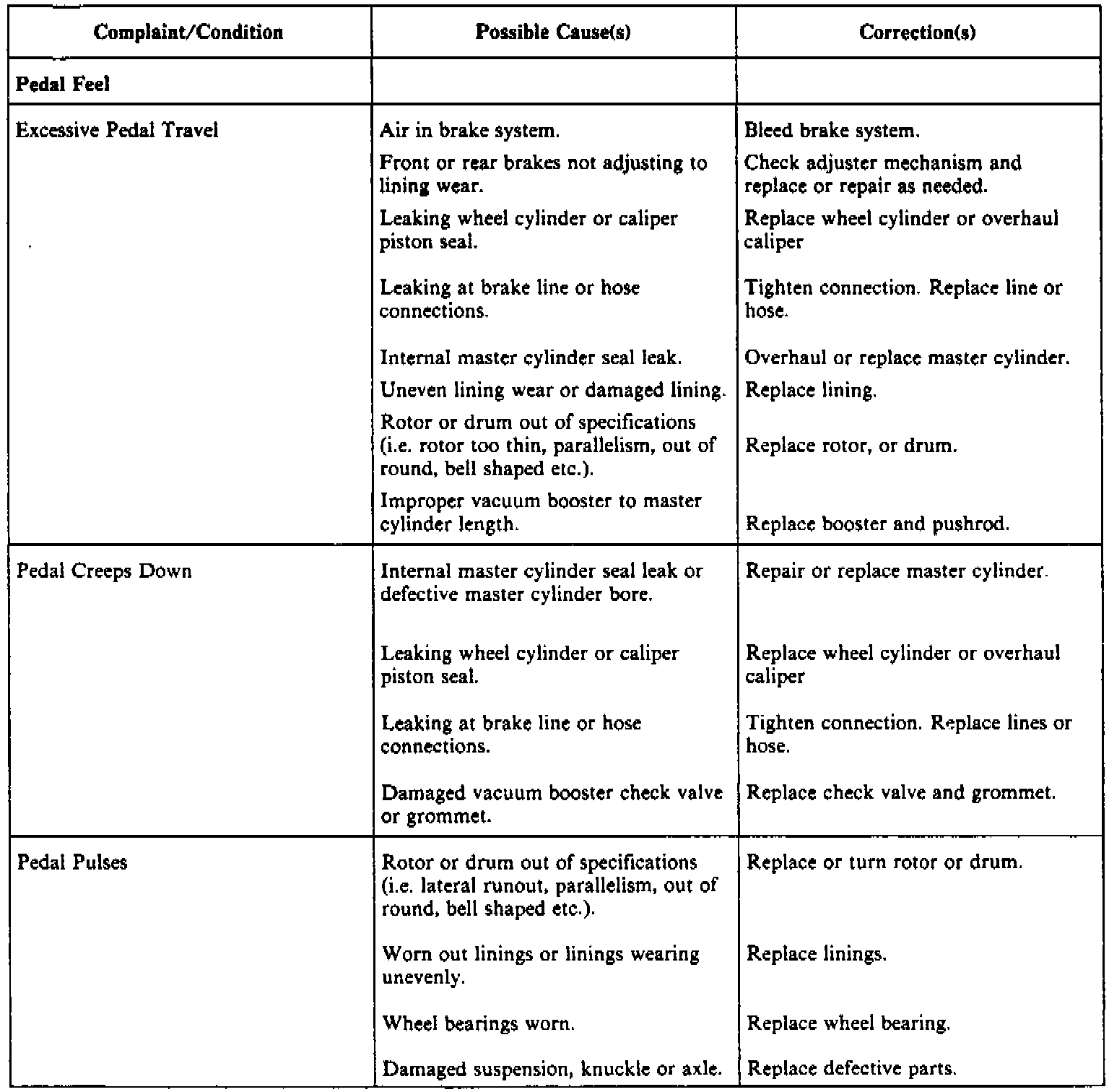 | Complaint/Condition | Possible Cause(s) | Correction(s) |
|---|---|---|
| **Pedal Feel** | | |
| Excessive Pedal Travel | Air in brake system. | Bleed brake system. |
| | Front or rear brakes not adjusting to lining wear. | Check adjuster mechanism and replace or repair as needed. |
| | Leaking wheel cylinder or caliper piston seal. | Replace wheel cylinder or overhaul caliper |
| | Leaking at brake line or hose connections. | Tighten connection. Replace line or hose. |
| | Internal master cylinder seal leak. | Overhaul or replace master cylinder. |
| | Uneven lining wear or damaged lining. | Replace lining. |
| | Rotor or drum out of specifications (i.e. rotor too thin, parallelism, out of round, bell shaped etc.). | Replace rotor, or drum. |
| | Improper vacuum booster to master cylinder length. | Replace booster and pushrod. |
| Pedal Creeps Down | Internal master cylinder seal leak or defective master cylinder bore. | Repair or replace master cylinder. |
| | Leaking wheel cylinder or caliper piston seal. | Replace wheel cylinder or overhaul caliper |
| | Leaking at brake line or hose connections. | Tighten connection. Replace lines or hose. |
| | Damaged vacuum booster check valve or grommet. | Replace check valve and grommet. |
| Pedal Pulses | Rotor or drum out of specifications (i.e. lateral runout, parallelism, out of round, bell shaped etc.). | Replace or turn rotor or drum. |
| | Worn out linings or linings wearing unevenly. | Replace linings. |
| | Wheel bearings worn. | Replace wheel bearing. |
| | Damaged suspension, knuckle or axle. | Replace defective parts. |